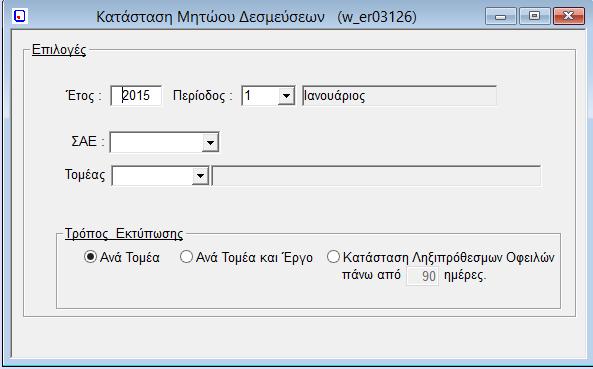 Κατάσταση Μητώου Δεσμεύσεων (w_er03126)

Επιλογές

Έτος : 2015 Περίοδος : 1 Ιανουάριος

ΣΑΕ :

Τομέας

Τρόπος Εκτύπωσης

Ανά Τομέα

Ανά Τομέα και Έργο

Κατάσταση Ληξιπρόθεσμων Οφειλών πάνω από 90 ημέρες.